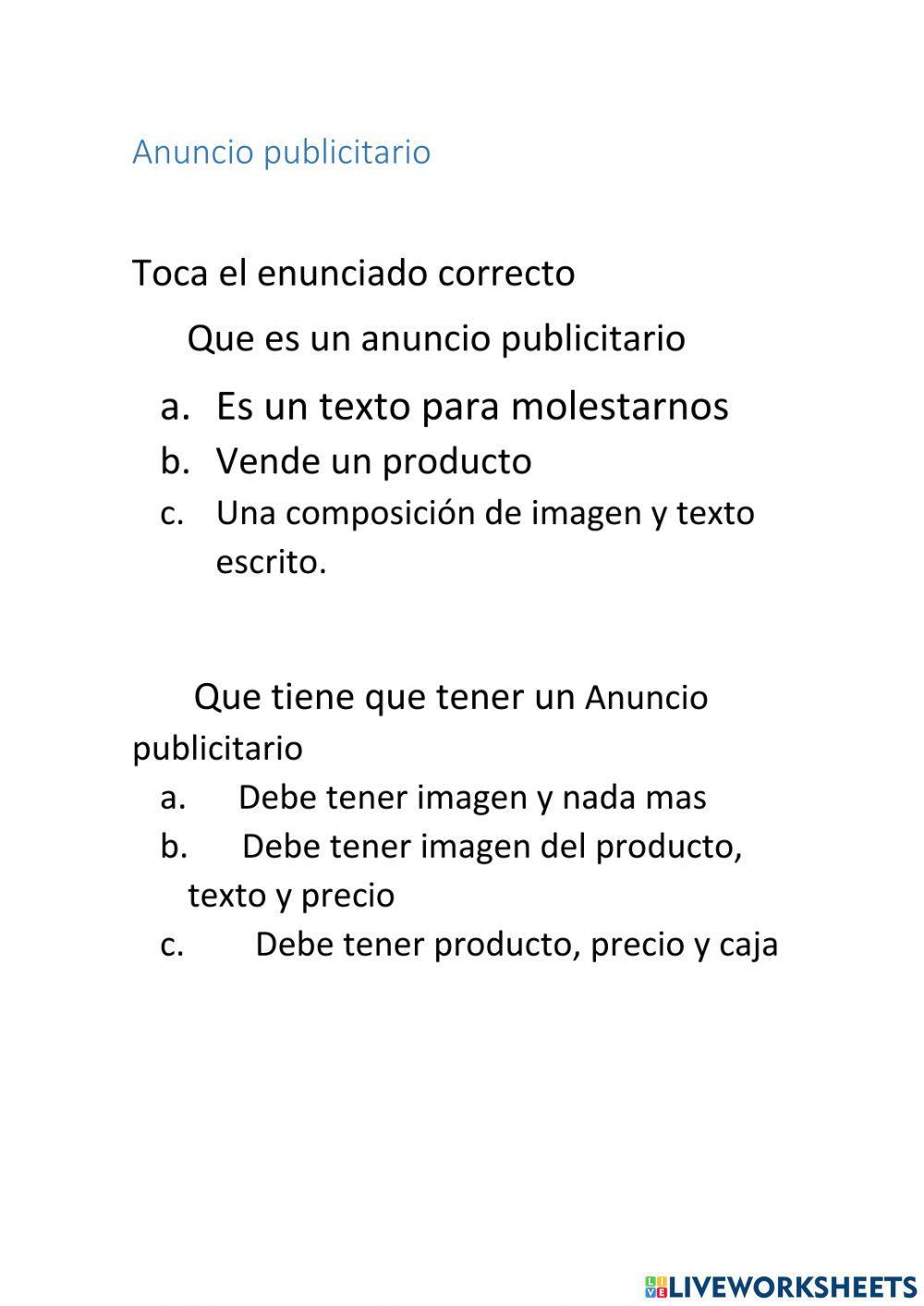 Anuncio publicitario

Toca el enunciado correcto

Que es un anuncio publicitario

a. Es un texto para molestarnos
b. Vende un producto
c. Una composición de imagen y texto escrito.

Que tiene que tener un Anuncio publicitario

a. Debe tener imagen y nada mas
b. Debe tener imagen del producto, texto y precio
c. Debe tener producto, precio y caja

LIVEWORKSHEETS